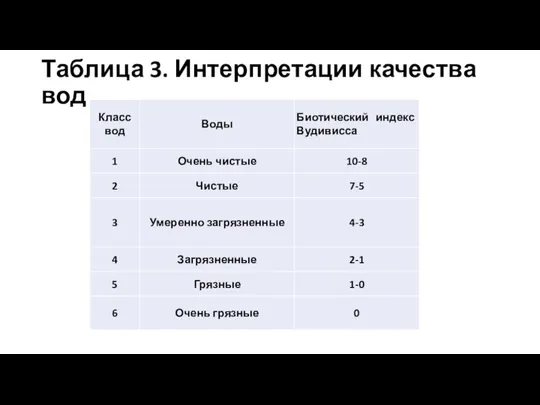 Таблица 3. Интерпретации качества вод

| Класс вод | Воды | Биотический индекс Вудивисса |
|---|---|---|
| 1 | Очень чистые | 10-8 |
| 2 | Чистые | 7-5 |
| 3 | Умеренно загрязненные | 4-3 |
| 4 | Загрязненные | 2-1 |
| 5 | Грязные | 1-0 |
| 6 | Очень грязные | 0 |